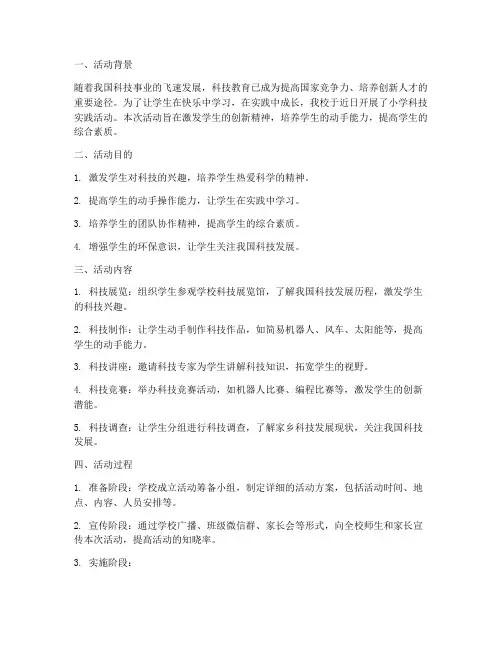 一、活动背景

随着我国科技事业的飞速发展，科技教育已成为提高国家竞争力、培养创新人才的重要途径。为了让学生在快乐中学习，在实践中成长，我校于近日开展了小学科技实践活动。本次活动旨在激发学生的创新精神，培养学生的动手能力，提高学生的综合素质。

二、活动目的

1. 激发学生对科技的兴趣，培养学生热爱科学的精神。

2. 提高学生的动手操作能力，让学生在实践中学习。

3. 培养学生的团队协作精神，提高学生的综合素质。

4. 增强学生的环保意识，让学生关注我国科技发展。

三、活动内容

1. 科技展览：组织学生参观学校科技展览馆，了解我国科技发展历程，激发学生的科技兴趣。

2. 科技制作：让学生动手制作科技作品，如简易机器人、风车、太阳能等，提高学生的动手能力。

3. 科技讲座：邀请科技专家为学生讲解科技知识，拓宽学生的视野。

4. 科技竞赛：举办科技竞赛活动，如机器人比赛、编程比赛等，激发学生的创新潜能。

5. 科技调查：让学生分组进行科技调查，了解家乡科技发展现状，关注我国科技发展。

四、活动过程

1. 准备阶段：学校成立活动筹备小组，制定详细的活动方案，包括活动时间、地点、内容、人员安排等。

2. 宣传阶段：通过学校广播、班级微信群、家长会等形式，向全校师生和家长宣传本次活动，提高活动的知晓率。

3. 实施阶段：